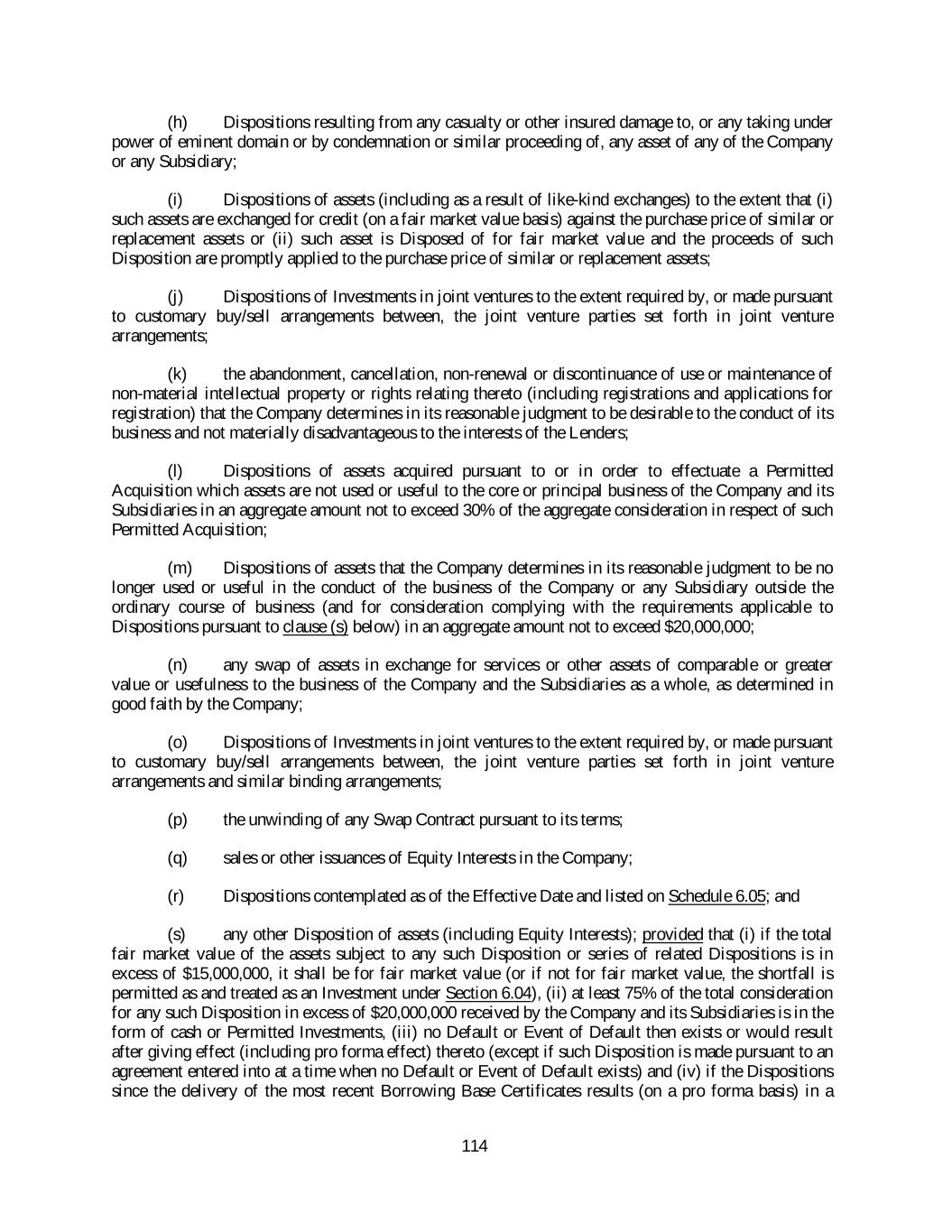 (h) Dispositions resulting from any casualty or other insured damage to, or any taking under power of eminent domain or by condemnation or similar proceeding of, any asset of any of the Company or any Subsidiary;

(i) Dispositions of assets (including as a result of like-kind exchanges) to the extent that (i) such assets are exchanged for credit (on a fair market value basis) against the purchase price of similar or replacement assets or (ii) such asset is Disposed of for fair market value and the proceeds of such Disposition are promptly applied to the purchase price of similar or replacement assets;

(j) Dispositions of Investments in joint ventures to the extent required by, or made pursuant to customary buy/sell arrangements between, the joint venture parties set forth in joint venture arrangements;

(k) the abandonment, cancellation, non-renewal or discontinuance of use or maintenance of non-material intellectual property or rights relating thereto (including registrations and applications for registration) that the Company determines in its reasonable judgment to be desirable to the conduct of its business and not materially disadvantageous to the interests of the Lenders;

(l) Dispositions of assets acquired pursuant to or in order to effectuate a Permitted Acquisition which assets are not used or useful to the core or principal business of the Company and its Subsidiaries in an aggregate amount not to exceed 30% of the aggregate consideration in respect of such Permitted Acquisition;

(m) Dispositions of assets that the Company determines in its reasonable judgment to be no longer used or useful in the conduct of the business of the Company or any Subsidiary outside the ordinary course of business (and for consideration complying with the requirements applicable to Dispositions pursuant to clause (s) below) in an aggregate amount not to exceed $20,000,000;

(n) any swap of assets in exchange for services or other assets of comparable or greater value or usefulness to the business of the Company and the Subsidiaries as a whole, as determined in good faith by the Company;

(o) Dispositions of Investments in joint ventures to the extent required by, or made pursuant to customary buy/sell arrangements between, the joint venture parties set forth in joint venture arrangements and similar binding arrangements;

(p) the unwinding of any Swap Contract pursuant to its terms;

(q) sales or other issuances of Equity Interests in the Company;

(r) Dispositions contemplated as of the Effective Date and listed on Schedule 6.05; and

(s) any other Disposition of assets (including Equity Interests); provided that (i) if the total fair market value of the assets subject to any such Disposition or series of related Dispositions is in excess of $15,000,000, it shall be for fair market value (or if not for fair market value, the shortfall is permitted as and treated as an Investment under Section 6.04), (ii) at least 75% of the total consideration for any such Disposition in excess of $20,000,000 received by the Company and its Subsidiaries is in the form of cash or Permitted Investments, (iii) no Default or Event of Default then exists or would result after giving effect (including pro forma effect) thereto (except if such Disposition is made pursuant to an agreement entered into at a time when no Default or Event of Default exists) and (iv) if the Dispositions since the delivery of the most recent Borrowing Base Certificates results (on a pro forma basis) in a

114